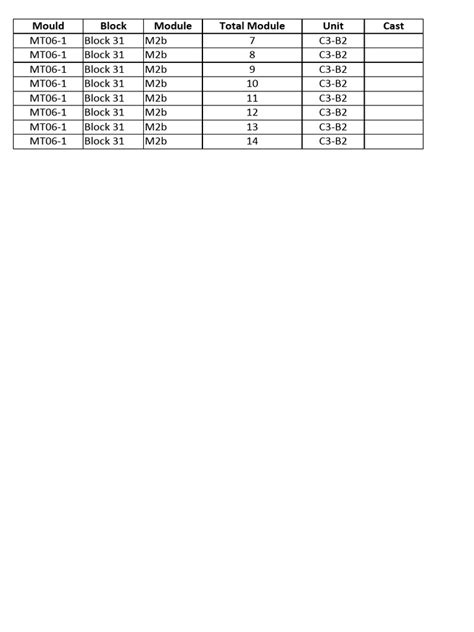 | Mould | Block | Module | Total Module | Unit | Cast |
|---|---|---|---|---|---|
| MT06-1 | Block 31 | M2b | 7 | C3-B2 | |
| MT06-1 | Block 31 | M2b | 8 | C3-B2 | |
| MT06-1 | Block 31 | M2b | 9 | C3-B2 | |
| MT06-1 | Block 31 | M2b | 10 | C3-B2 | |
| MT06-1 | Block 31 | M2b | 11 | C3-B2 | |
| MT06-1 | Block 31 | M2b | 12 | C3-B2 | |
| MT06-1 | Block 31 | M2b | 13 | C3-B2 | |
| MT06-1 | Block 31 | M2b | 14 | C3-B2 | |